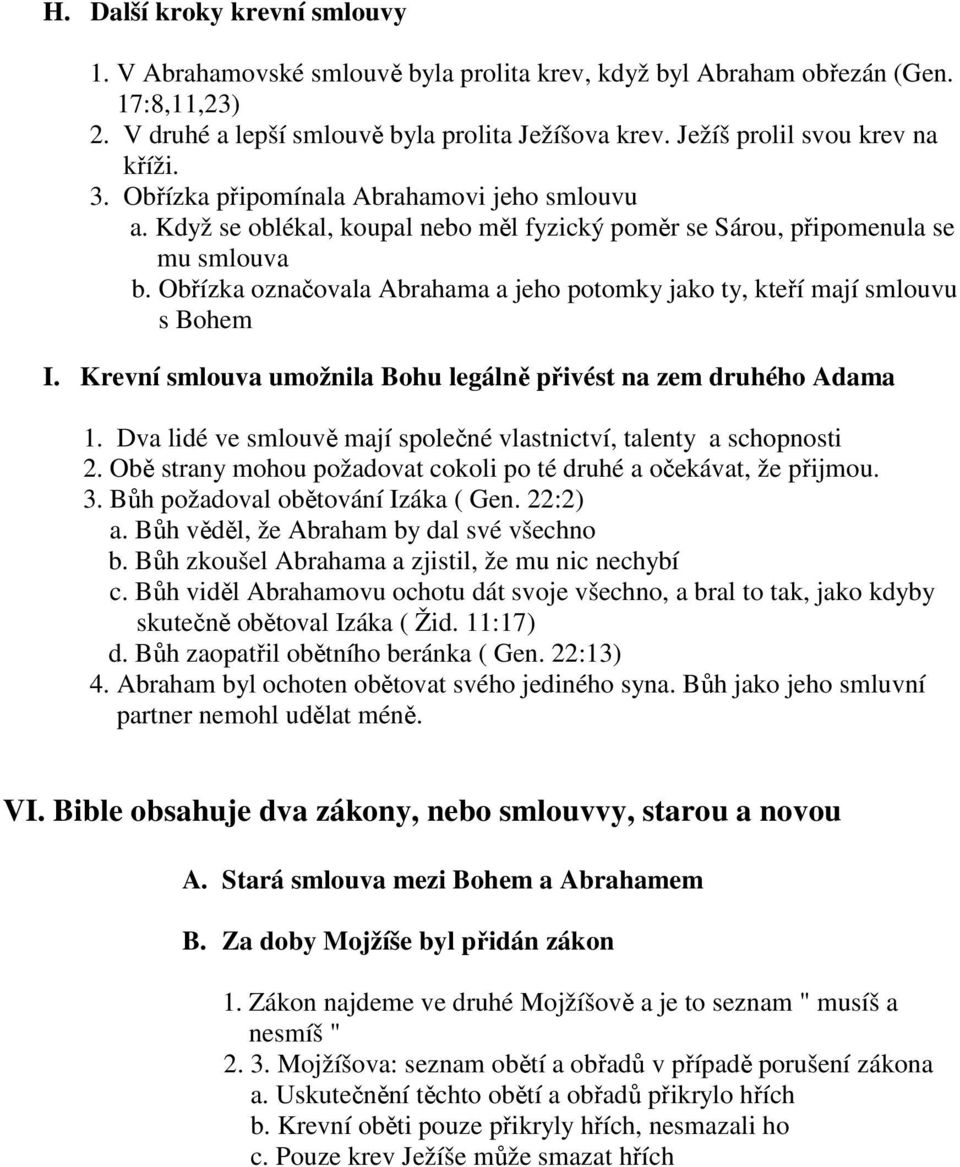 H. Další kroky krevní smlouvy

1. V Abrahamovské smlouvě byla prolita krev, když byl Abraham obřezán (Gen. 17:8,11,23)
2. V druhé a lepší smlouvě byla prolita Ježíšova krev. Ježíš prolil svou krev na kříži.
3. Obřízka připomínala Abrahamovi jeho smlouvu
a. Když se oblékal, koupal nebo měl fyzický poměr se Sárou, připomenula se mu smlouva
b. Obřízka označovala Abrahama a jeho potomky jako ty, kteří mají smlouvu s Bohem

I. Krevní smlouva umožnila Bohu legálně přivést na zem druhého Adama

1. Dva lidé ve smlouvě mají společné vlastnictví, talenty a schopnosti
2. Obě strany mohou požadovat cokoli po té druhé a očekávat, že přijmou.
3. Bůh požadoval obětování Izáka ( Gen. 22:2)
a. Bůh věděl, že Abraham by dal své všechno
b. Bůh zkoušel Abrahama a zjistil, že mu nic nechybí
c. Bůh viděl Abrahamovu ochotu dát svoje všechno, a bral to tak, jako kdyby skutečně obětoval Izáka ( Žid. 11:17)
d. Bůh zaopatřil obětního beránka ( Gen. 22:13)
4. Abraham byl ochoten obětovat svého jediného syna. Bůh jako jeho smluvní partner nemohl udělat méně.

VI. Bible obsahuje dva zákony, nebo smlouvvy, starou a novou

A. Stará smlouva mezi Bohem a Abrahamem

B. Za doby Mojžíše byl přidán zákon

1. Zákon najdeme ve druhé Mojžíšově a je to seznam " musíš a nesmíš "
2. 3. Mojžíšova: seznam obětí a obřadů v případě porušení zákona
a. Uskutečnění těchto obětí a obřadů přikrylo hřích
b. Krevní oběti pouze přikryly hřích, nesmazali ho
c. Pouze krev Ježíše může smazat hřích